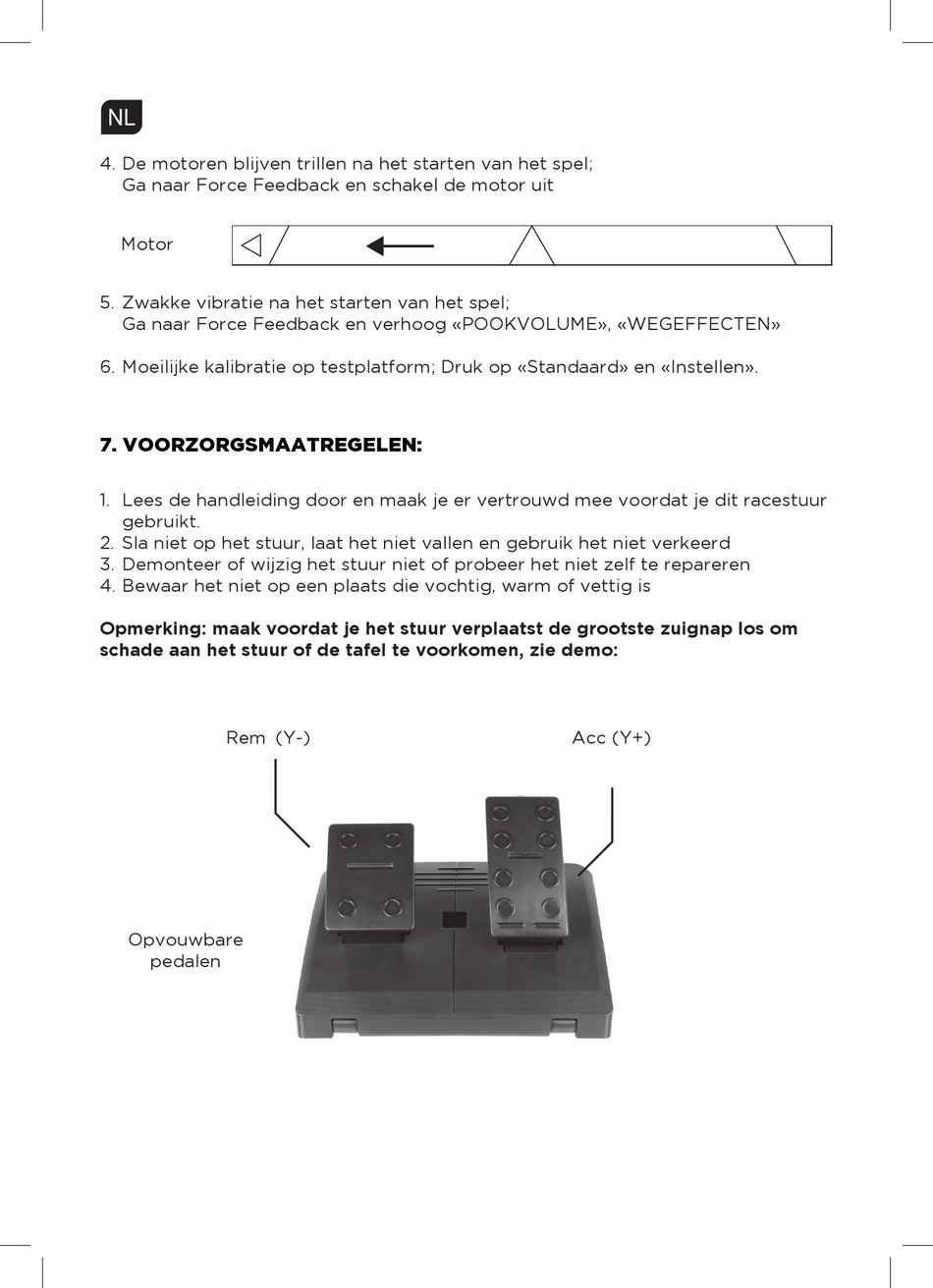 NL

4. De motoren blijven trillen na het starten van het spel;
Ga naar Force Feedback en schakel de motor uit

Motor

5. Zwakke vibratie na het starten van het spel;
Ga naar Force Feedback en verhoog «POOKVOLUME», «WEGEFFECTEN»

6. Moeilijke kalibratie op testplatform; Druk op «Standaard» en «Instellen».

7. VOORZORGSMAATREGELEN:

1. Lees de handleiding door en maak je er vertrouwd mee voordat je dit racestuur gebruikt.
2. Sla niet op het stuur, laat het niet vallen en gebruik het niet verkeerd
3. Demonteer of wijzig het stuur niet of probeer het niet zelf te repareren
4. Bewaar het niet op een plaats die vochtig, warm of vettig is

Opmerking: maak voordat je het stuur verplaatst de grootste zuignap los om schade aan het stuur of de tafel te voorkomen, zie demo:

Rem (Y-)

Acc (Y+)

Opvouwbare pedalen